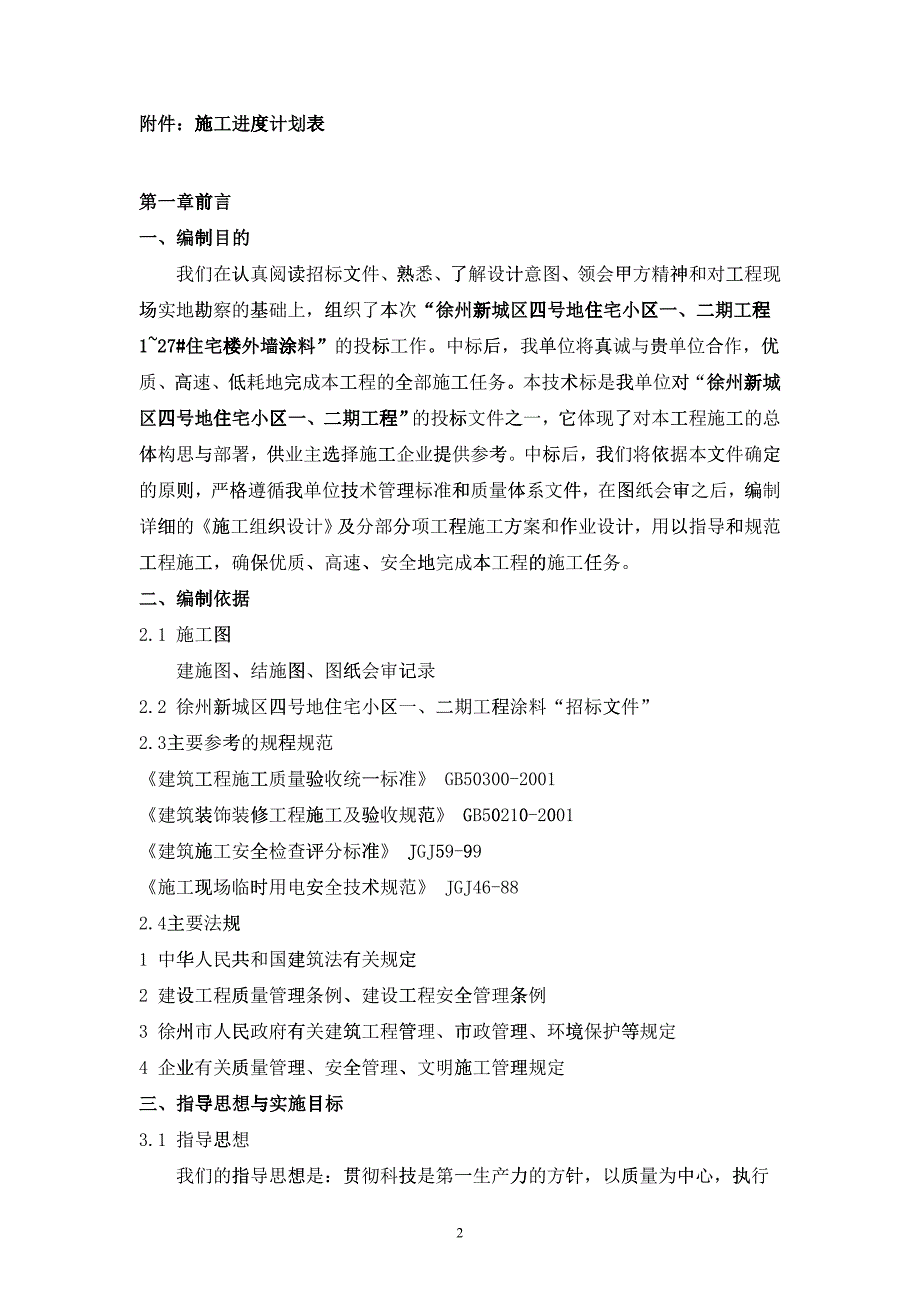 附件：施工进度计划表

第一章前言

一、编制目的

我们在认真阅读招标文件、熟悉、了解设计意图、领会甲方精神和对工程现场实地勘察的基础上，组织了本次“徐州新城区四号地住宅小区一、二期工程1~27#住宅楼外墙涂料”的投标工作。中标后，我单位将真诚与贵单位合作，优质、高速、低耗地完成本工程的全部施工任务。本技术标是我单位对“徐州新城区四号地住宅小区一、二期工程”的投标文件之一，它体现了对本工程施工的总体构思与部署，供业主选择施工企业提供参考。中标后，我们将依据本文件确定的原则，严格遵循我单位技术管理标准和质量体系文件，在图纸会审之后，编制详细的《施工组织设计》及分部分项工程施工方案和作业设计，用以指导和规范工程施工，确保优质、高速、安全地完成本工程的施工任务。

二、编制依据

2.1 施工图

建施图、结施图、图纸会审记录

2.2 徐州新城区四号地住宅小区一、二期工程涂料“招标文件”

2.3主要参考的规程规范

《建筑工程施工质量验收统一标准》 GB50300-2001

《建筑装饰装修工程施工及验收规范》 GB50210-2001

《建筑施工安全检查评分标准》 JGJ59-99

《施工现场临时用电安全技术规范》 JGJ46-88

2.4主要法规

1 中华人民共和国建筑法有关规定

2 建设工程质量管理条例、建设工程安全管理条例

3 徐州市人民政府有关建筑工程管理、市政管理、环境保护等规定

4 企业有关质量管理、安全管理、文明施工管理规定

三、指导思想与实施目标

3.1 指导思想

我们的指导思想是：贯彻科技是第一生产力的方针，以质量为中心，执行

2